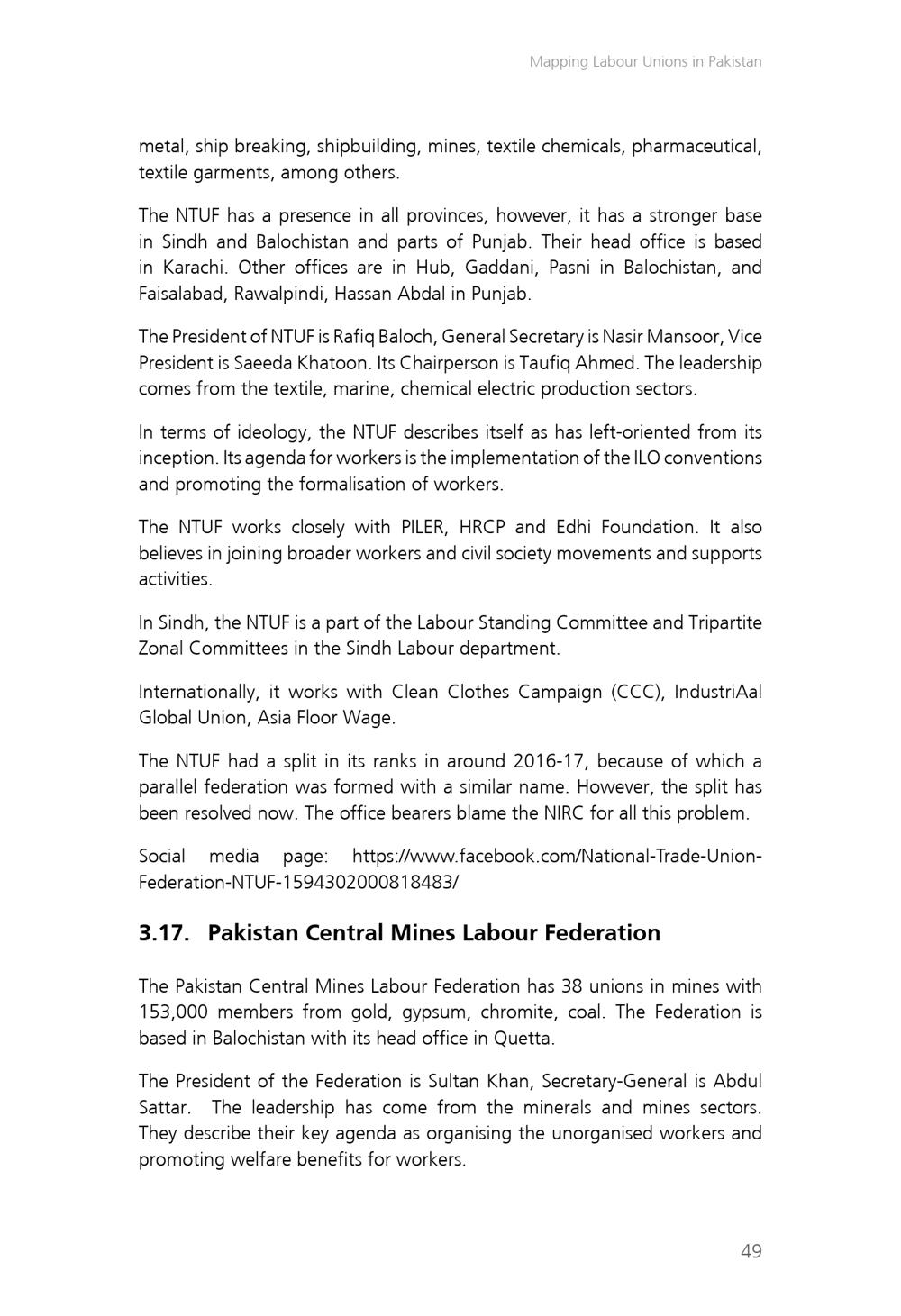 Mapping Labour Unions in Pakistan

metal, ship breaking, shipbuilding, mines, textile chemicals, pharmaceutical, textile garments, among others.

The NTUF has a presence in all provinces, however, it has a stronger base in Sindh and Balochistan and parts of Punjab. Their head office is based in Karachi. Other offices are in Hub, Gaddani, Pasni in Balochistan, and Faisalabad, Rawalpindi, Hassan Abdal in Punjab.

The President of NTUF is Rafiq Baloch, General Secretary is Nasir Mansoor, Vice President is Saeeda Khatoon. Its Chairperson is Taufiq Ahmed. The leadership comes from the textile, marine, chemical electric production sectors.

In terms of ideology, the NTUF describes itself as has left-oriented from its inception. Its agenda for workers is the implementation of the ILO conventions and promoting the formalisation of workers.

The NTUF works closely with PILER, HRCP and Edhi Foundation. It also believes in joining broader workers and civil society movements and supports activities.

In Sindh, the NTUF is a part of the Labour Standing Committee and Tripartite Zonal Committees in the Sindh Labour department.

Internationally, it works with Clean Clothes Campaign (CCC), IndustriAal Global Union, Asia Floor Wage.

The NTUF had a split in its ranks in around 2016-17, because of which a parallel federation was formed with a similar name. However, the split has been resolved now. The office bearers blame the NIRC for all this problem.

Social media page: https://www.facebook.com/National-Trade-Union-Federation-NTUF-1594302000818483/

3.17. Pakistan Central Mines Labour Federation

The Pakistan Central Mines Labour Federation has 38 unions in mines with 153,000 members from gold, gypsum, chromite, coal. The Federation is based in Balochistan with its head office in Quetta.

The President of the Federation is Sultan Khan, Secretary-General is Abdul Sattar. The leadership has come from the minerals and mines sectors. They describe their key agenda as organising the unorganised workers and promoting welfare benefits for workers.

49